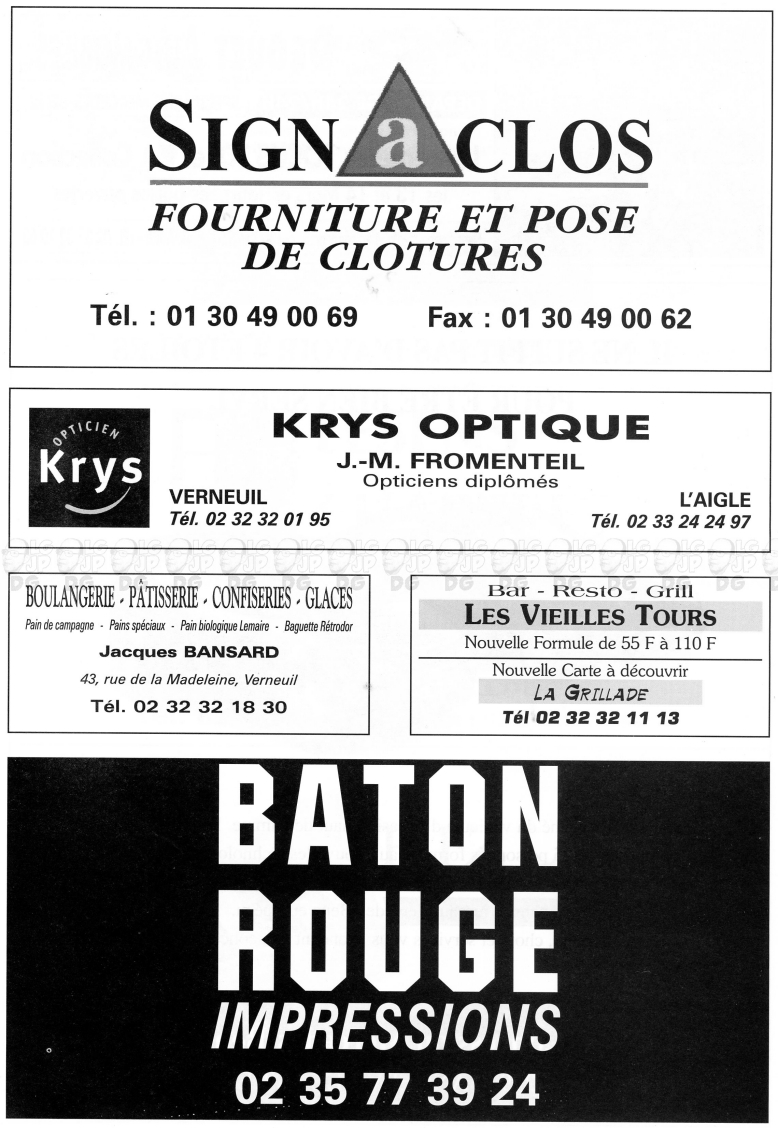 SIGN a CLOS
FOURNITURE ET POSE DE CLOTURES

Tél. : 01 30 49 00 69 Fax : 01 30 49 00 62

OPTICIEN Krys

KRYS OPTIQUE
J.-M. FROMENTEIL
Opticiens diplômés

VERNEUIL
Tél. 02 32 32 01 95

L'AIGLE
Tél. 02 33 24 24 97

BOULANGERIE - PÂTISSERIE - CONFISERIES - GLACES
Pain de campagne - Pains spéciaux - Pain biologique Lemaire - Baguette Rétrodor
Jacques BANSARD
43, rue de la Madeleine, Verneuil
Tél. 02 32 32 18 30

Bar - Resto - Grill
LES VIEILLES TOURS
Nouvelle Formule de 55 F à 110 F
Nouvelle Carte à découvrir
LA GRILLADE
Tél 02 32 32 11 13

BATON
ROUGE
IMPRESSIONS
02 35 77 39 24